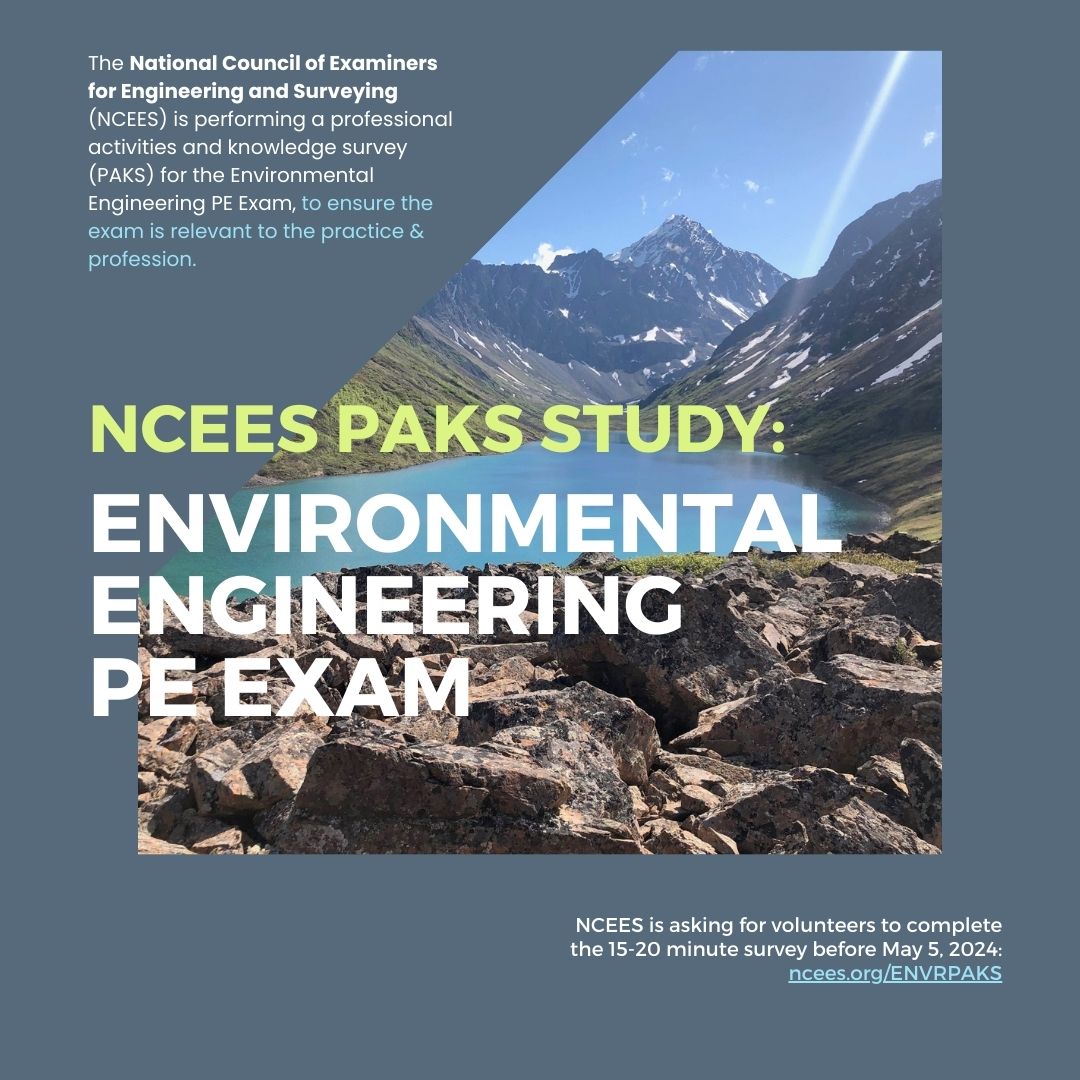 The National Council of Examiners for Engineering and Surveying (NCEES) is performing a professional activities and knowledge survey (PAKS) for the Environmental Engineering PE Exam, to ensure the exam is relevant to the practice & profession.

NCEES PAKS STUDY:

ENVIRONMENTAL ENGINEERING PE EXAM

NCEES is asking for volunteers to complete the 15-20 minute survey before May 5, 2024: ncees.org/ENVRPAKS